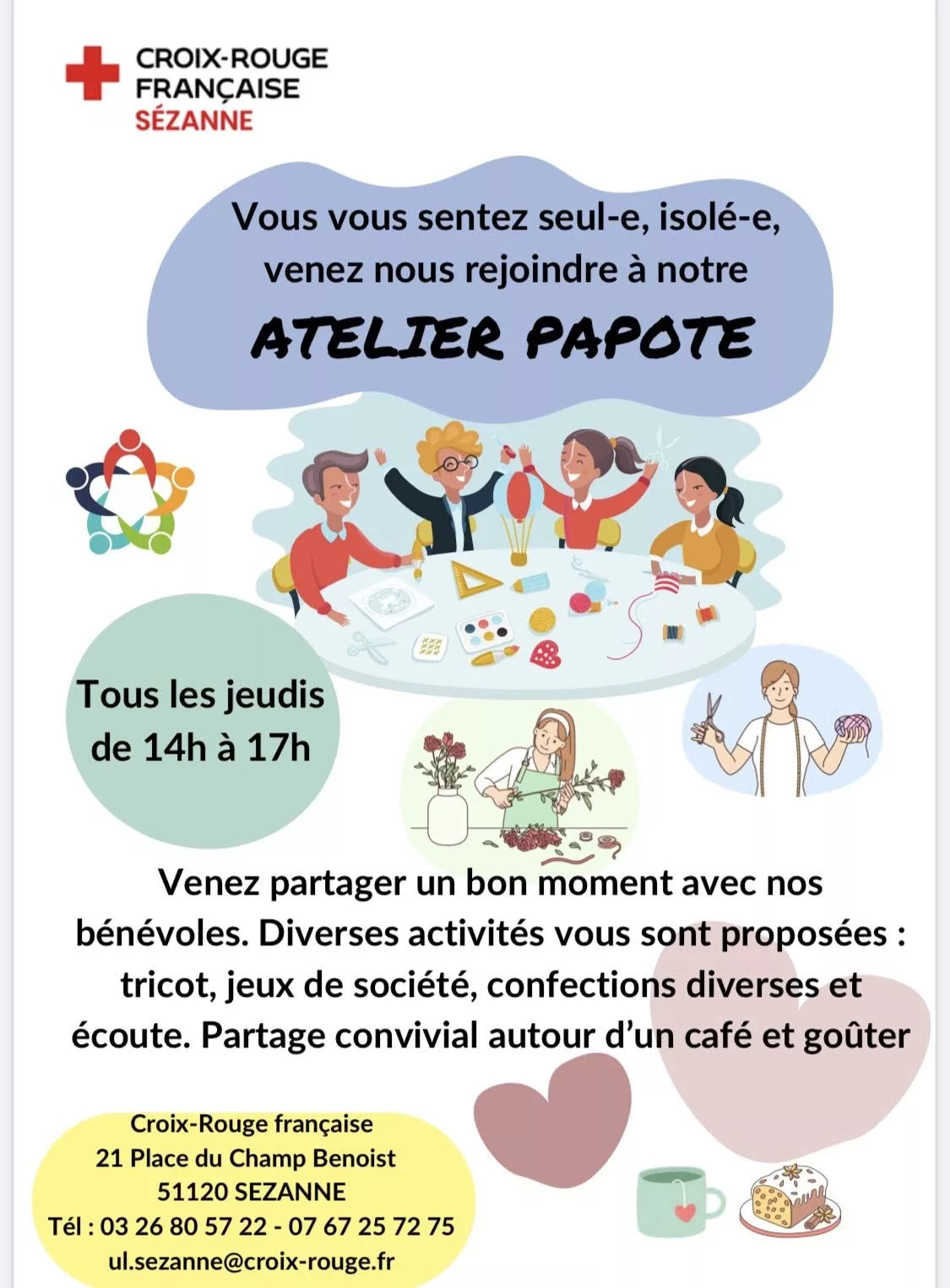 CROIX-ROUGE FRANÇAISE
SÉZANNE

Vous vous sentez seul-e, isolé-e, venez nous rejoindre à notre
ATELIER PAPOTE

Tous les jeudis de 14h à 17h

Venez partager un bon moment avec nos bénévoles. Diverses activités vous sont proposées : tricot, jeux de société, confections diverses et écoute. Partage convivial autour d'un café et goûter

Croix-Rouge française
21 Place du Champ Benoist
51120 SEZANNE
Tél : 03 26 80 57 22 - 07 67 25 72 75
ul.sezanne@croix-rouge.fr